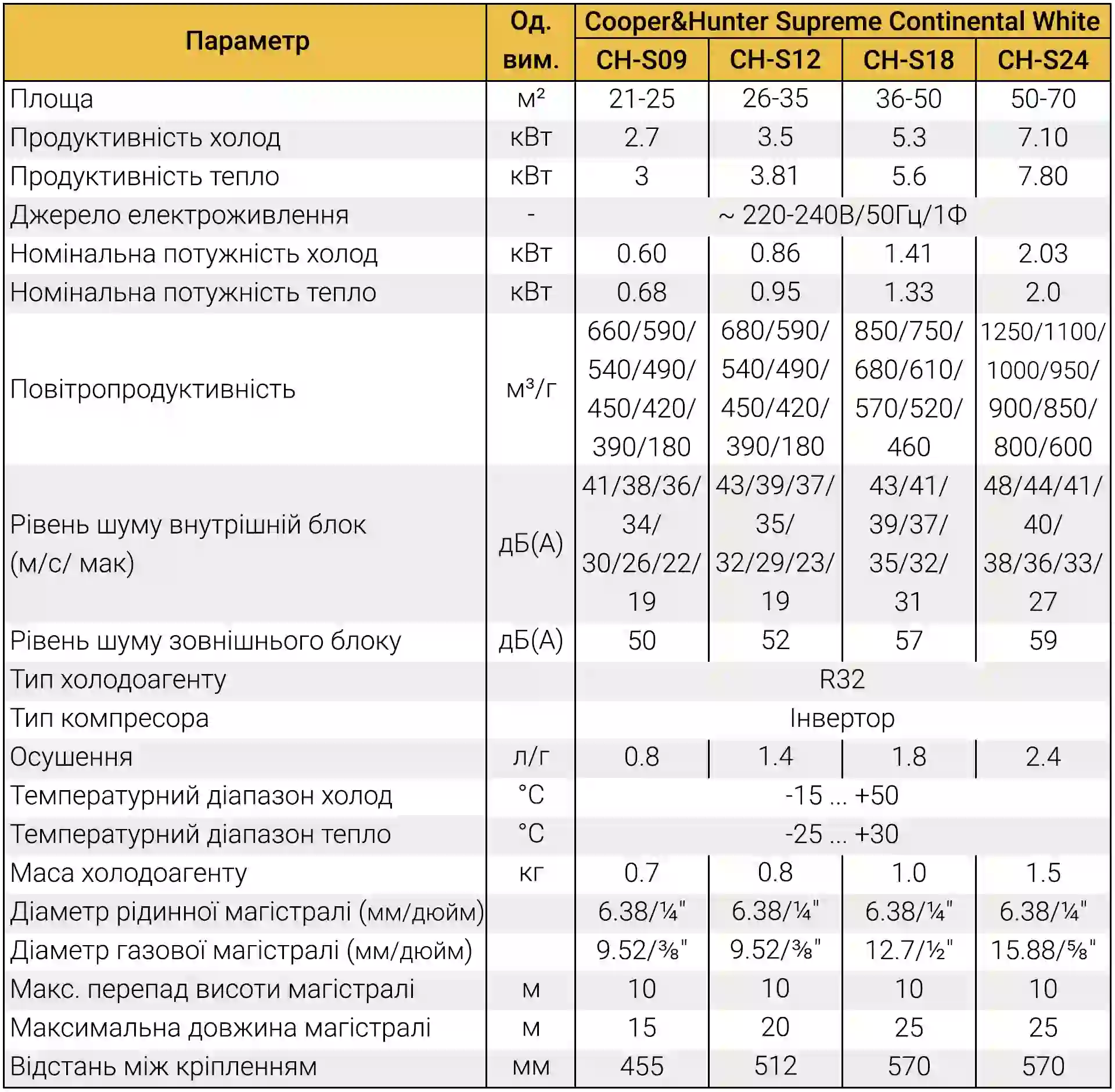 | Параметр | Од. вим. | Cooper&Hunter Supreme Continental White | | | |
|---|---|---|---|---|---|
| | | CH-S09 | CH-S12 | CH-S18 | CH-S24 |
| Площа | м² | 21-25 | 26-35 | 36-50 | 50-70 |
| Продуктивність холод | кВт | 2.7 | 3.5 | 5.3 | 7.10 |
| Продуктивність тепло | кВт | 3 | 3.81 | 5.6 | 7.80 |
| Джерело електроживлення | - | ~ 220-240В/50Гц/1Ф | | | |
| Номінальна потужність холод | кВт | 0.60 | 0.86 | 1.41 | 2.03 |
| Номінальна потужність тепло | кВт | 0.68 | 0.95 | 1.33 | 2.0 |
| Повітропродуктивність | м³/г | 660/590/ 540/490/ 450/420/ 390/180 | 680/590/ 540/490/ 450/420/ 390/180 | 850/750/ 680/610/ 570/520/ 460 | 1250/1100/ 1000/950/ 900/850/ 800/600 |
| Рівень шуму внутрішній блок (м/с/ мак) | дБ(А) | 41/38/36/ 34/ 30/26/22/ 19 | 43/39/37/ 35/ 32/29/23/ 19 | 43/41/ 39/37/ 35/32/ 31 | 48/44/41/ 40/ 38/36/33/ 27 |
| Рівень шуму зовнішнього блоку | дБ(А) | 50 | 52 | 57 | 59 |
| Тип холодоагенту | | R32 | | | |
| Тип компресора | | Інвертор | | | |
| Осушення | л/г | 0.8 | 1.4 | 1.8 | 2.4 |
| Температурний діапазон холод | °C | -15 ... +50 | | | |
| Температурний діапазон тепло | °C | -25 ... +30 | | | |
| Маса холодоагенту | кг | 0.7 | 0.8 | 1.0 | 1.5 |
| Діаметр рідинної магістралі (мм/дюйм) | | 6.38/¼" | 6.38/¼" | 6.38/¼" | 6.38/¼" |
| Діаметр газової магістралі (мм/дюйм) | | 9.52/⅜" | 9.52/⅜" | 12.7/½" | 15.88/⅝" |
| Макс. перепад висоти магістралі | м | 10 | 10 | 10 | 10 |
| Максимальна довжина магістралі | м | 15 | 20 | 25 | 25 |
| Відстань між кріпленням | мм | 455 | 512 | 570 | 570 |